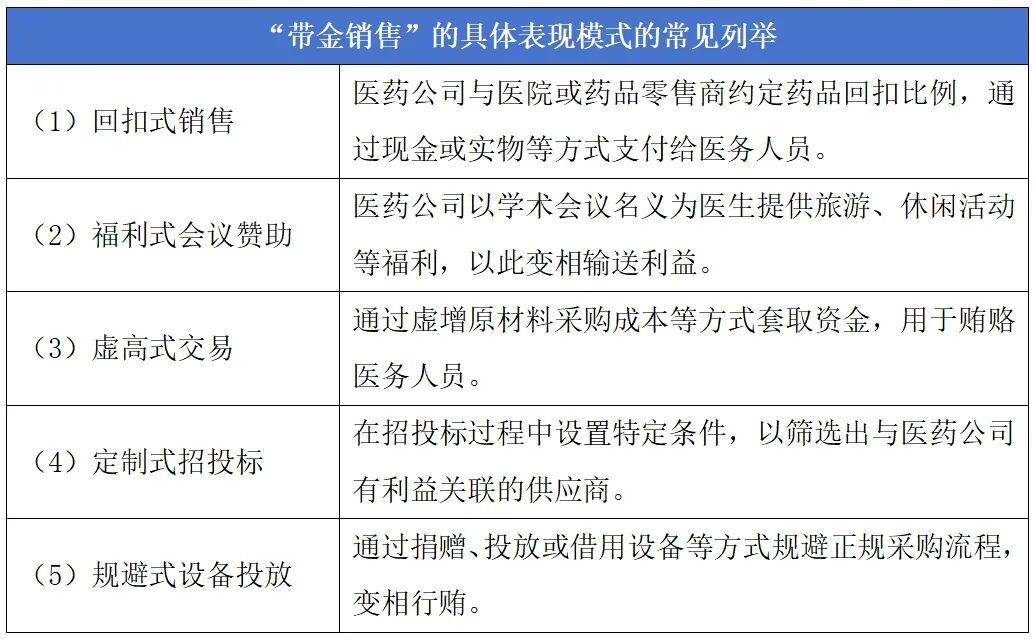 | “带金销售”的具体表现模式的常见列举 | |
|---|---|
| （1）回扣式销售 | 医药公司与医院或药品零售商约定药品回扣比例，通过现金或实物等方式支付给医务人员。 |
| （2）福利式会议赞助 | 医药公司以学术会议名义为医生提供旅游、休闲活动等福利，以此变相输送利益。 |
| （3）虚高式交易 | 通过虚增原材料采购成本等方式套取资金，用于贿赂医务人员。 |
| （4）定制式招投标 | 在招投标过程中设置特定条件，以筛选出与医药公司有利益关联的供应商。 |
| （5）规避式设备投放 | 通过捐赠、投放或借用设备等方式规避正规采购流程，变相行贿。 |